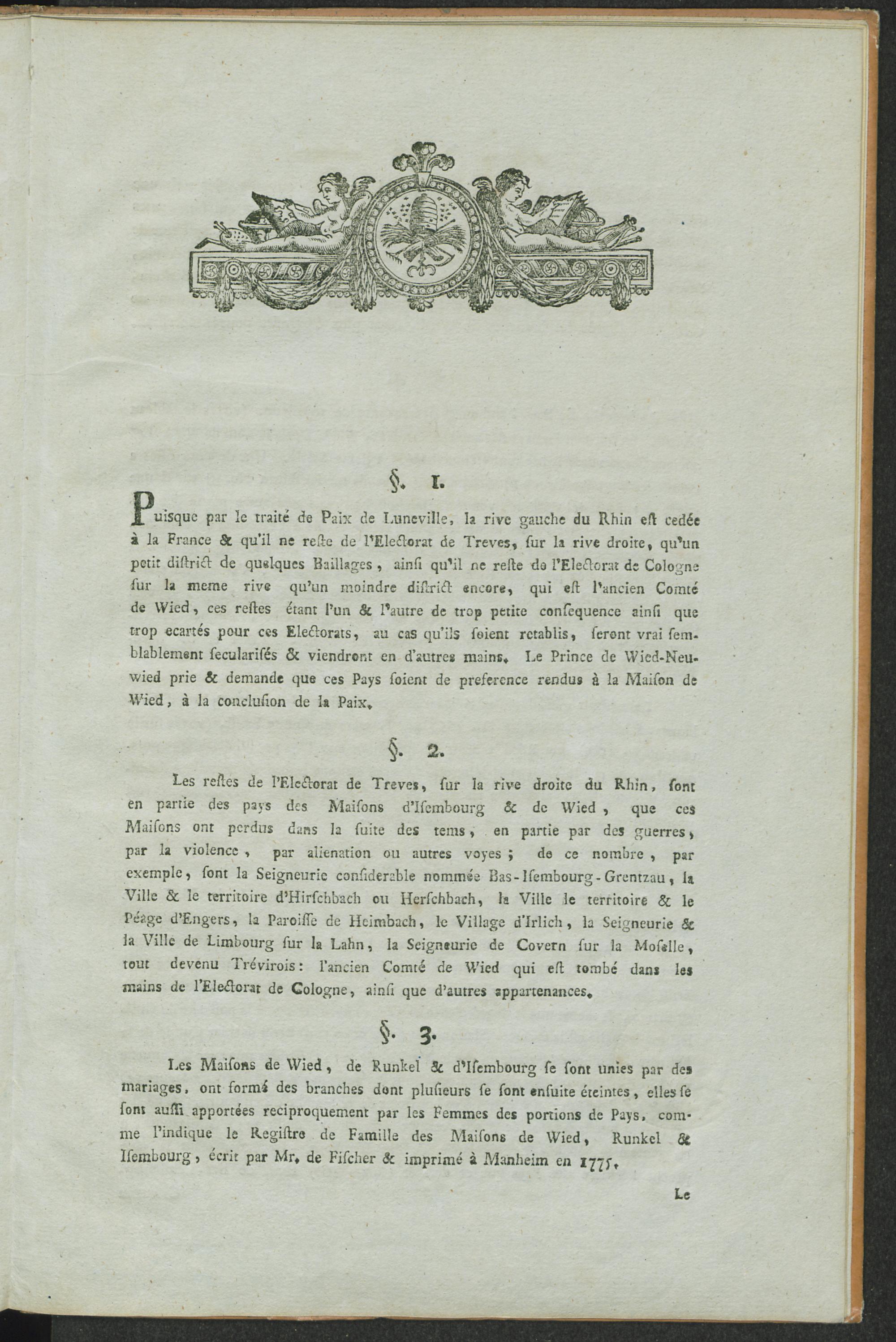 §. 1.

Puisque par le traité de Paix de Luneville, la rive gauche du Rhin eſt cedée à la France & qu'il ne reſte de l'Electorat de Treves, ſur la rive droite, qu'un petit diſtrict de quelques Baillages, ainſi qu'il ne reſte de l'Electorat de Cologne ſur la meme rive qu'un moindre diſtrict encore, qui eſt l'ancien Comté de Wied, ces reſtes étant l'un & l'autre de trop petite conſequence ainſi que trop ecartés pour ces Electorats, au cas qu'ils ſoient retablis, ſeront vrai ſemblablement ſecularisés & viendront en d'autres mains. Le Prince de Wied-Neuwied prie & demande que ces Pays ſoient de preference rendus à la Maiſon de Wied, à la concluſion de la Paix.

§. 2.

Les reſtes de l'Electorat de Treves, ſur la rive droite du Rhin, ſont en partie des pays des Maiſons d'Iſembourg & de Wied, que ces Maiſons ont perdus dans la ſuite des tems, en partie par des guerres, par la violence, par alienation ou autres voyes; de ce nombre, par exemple, ſont la Seigneurie conſiderable nommée Bas-Iſembourg-Grentzau, la Ville & le territoire d'Hirſchbach ou Herſchbach, la Ville le territoire & le Péage d'Engers, la Paroiſſe de Heimbach, le Village d'Irlich, la Seigneurie & la Ville de Limbourg ſur la Lahn, la Seigneurie de Covern ſur la Moſelle, tout devenu Trévirois: l'ancien Comté de Wied qui eſt tombé dans les mains de l'Electorat de Cologne, ainſi que d'autres appartenances.

§. 3.

Les Maiſons de Wied, de Runkel & d'Iſembourg ſe ſont unies par des mariages, ont formé des branches dont pluſieurs ſe ſont enſuite éteintes, elles ſe ſont auſſi apportées reciproquement par les Femmes des portions de Pays, comme l'indique le Regiſtre de Famille des Maiſons de Wied, Runkel & Iſembourg, écrit par Mr. de Fiſcher & imprimé à Manheim en 1775.

Le